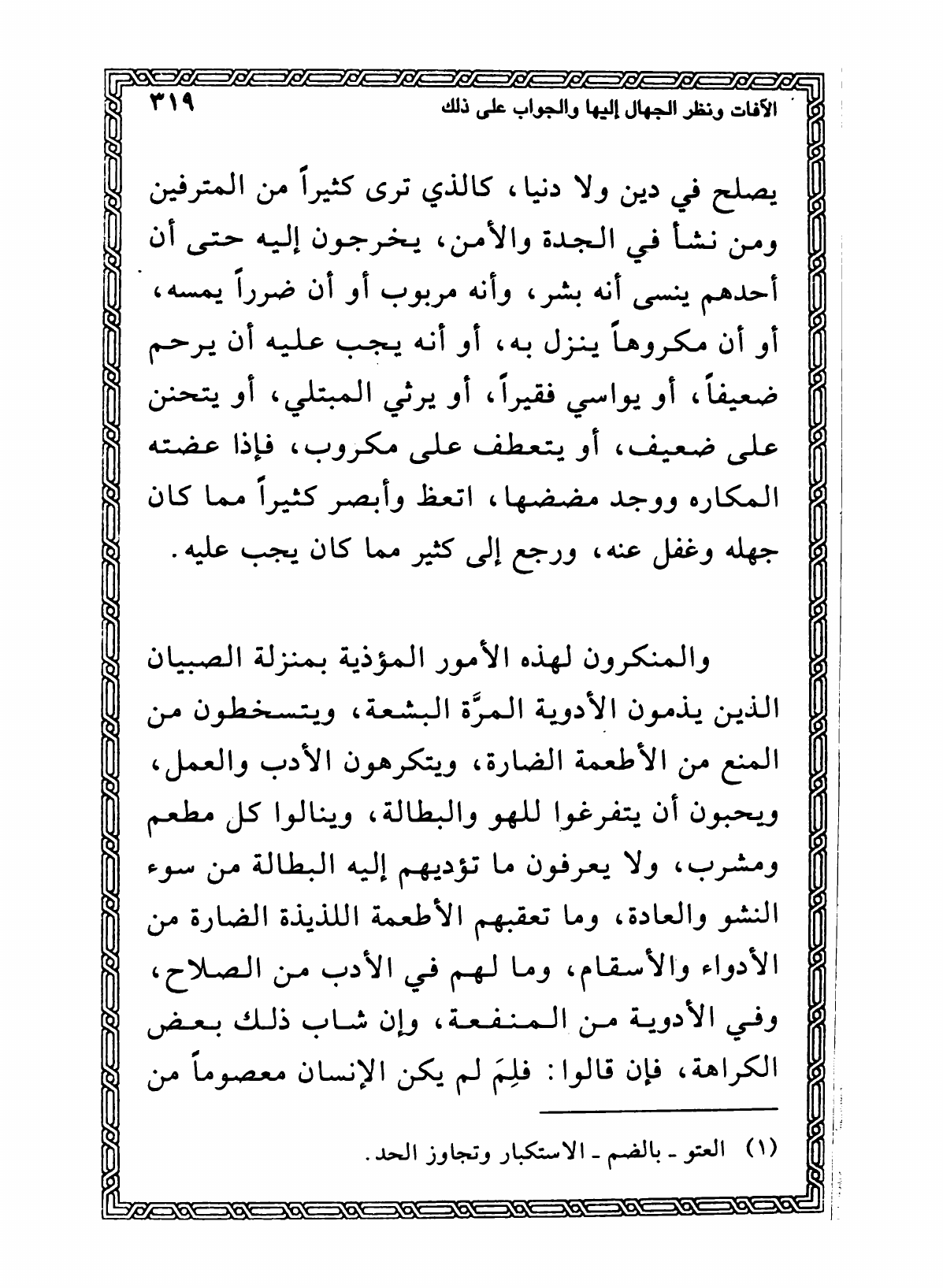 الآفات ونظر الجهال إليها والجواب على ذلك ٣١٩

يصلح في دين ولا دنيا، كالذي ترى كثيراً من المترفين ومن نشأ في الجدة والأمن، يخرجون إليه حتى أن أحدهم ينسى أنه بشر، وأنه مربوب أو أن ضرراً يمسه، أو أن مكروهاً ينزل به، أو أنه يجب عليه أن يرحم ضعيفاً، أو يواسي فقيراً، أو يرثي المبتلي، أو يتحنن على ضعيف، أو يتعطف على مكروب، فإذا عضته المكاره ووجد مضضها، اتعظ وأبصر كثيراً مما كان جهله وغفل عنه، ورجع إلى كثير مما كان يجب عليه.

والمنكرون لهذه الأمور المؤذية بمنزلة الصبيان الذين يذمون الأدوية المرَّة البشعة، ويتسخطون من المنع من الأطعمة الضارة، ويتكرهون الأدب والعمل، ويحبون أن يتفرغوا للهو والبطالة، وينالوا كل مطعم ومشرب، ولا يعرفون ما تؤديهم إليه البطالة من سوء النشو والعادة، وما تعقبهم الأطعمة اللذيذة الضارة من الأدواء والأسقام، وما لهم في الأدب من الصلاح، وفي الأدوية من المنفعة، وإن شاب ذلك بعض الكراهة، فإن قالوا: فلِمَ لم يكن الإنسان معصوماً من

(١) العتو - بالضم - الاستكبار وتجاوز الحد.